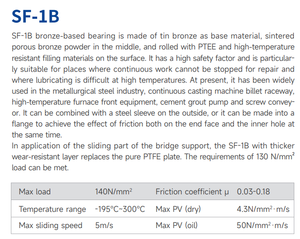 SF-1B

SF-1B bronze-based bearing is made of tin bronze as base material, sintered porous bronze powder in the middle, and rolled with PTEE and high-temperature resistant filling materials on the surface. It has a high safety factor and is particularly suitable for places where continuous work cannot be stopped for repair and where lubricating is difficult at high temperatures. At present, it has been widely used in the metallurgical steel industry, continuous casting machine billet raceway, high-temperature furnace front equipment, cement grout pump and screw conveyor. It can be combined with a steel sleeve on the outside, or it can be made into a flange to achieve the effect of friction both on the end face and the inner hole at the same time.
In application of the sliding part of the bridge support, the SF-1B with thicker wear-resistant layer replaces the pure PTFE plate. The requirements of 130 N/mm$^2$ load can be met.

| Max load | 140N/mm$^2$ | Friction coefficient μ | 0.03-0.18 |
|---|---|---|---|
| Temperature range | -195°C~300°C | Max PV (dry) | 4.3N/mm$^2$·m/s |
| Max sliding speed | 5m/s | Max PV (oil) | 50N/mm$^2$·m/s |